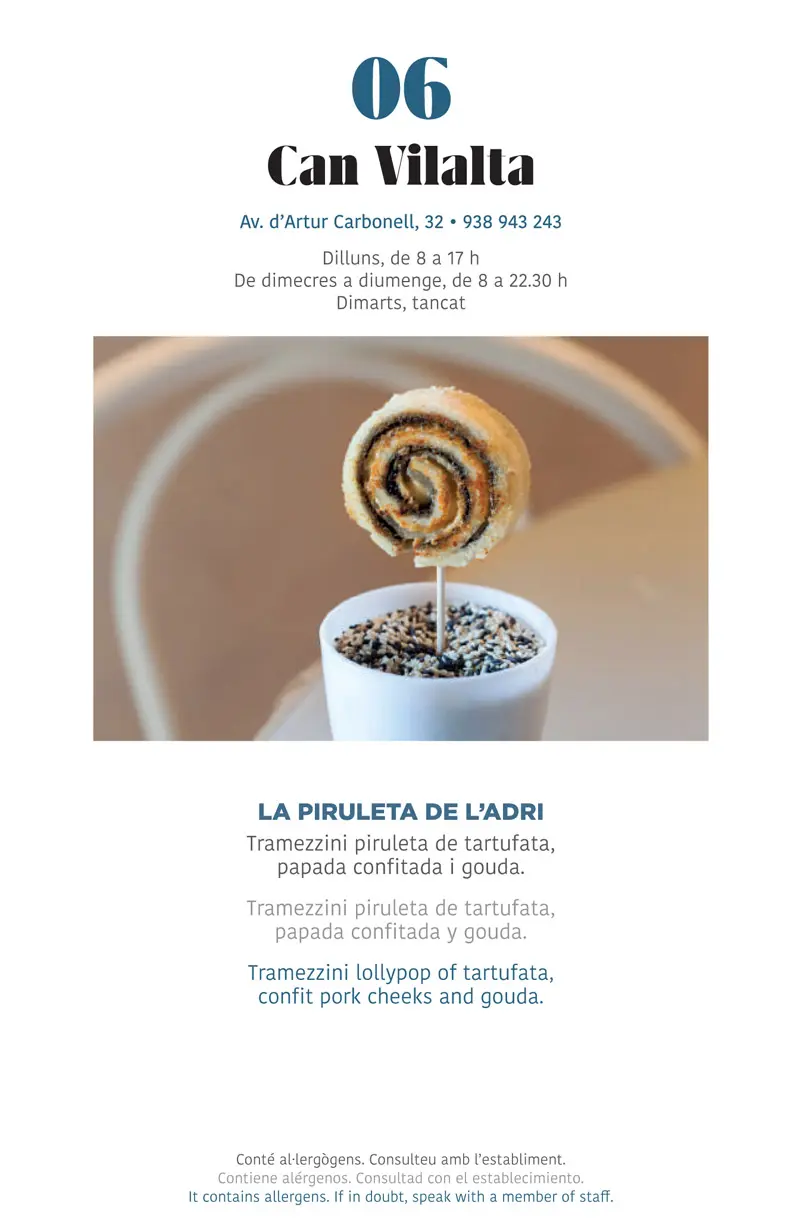 06

Can Vilalta

Av. d'Artur Carbonell, 32 • 938 943 243

Dilluns, de 8 a 17 h
De dimecres a diumenge, de 8 a 22.30 h
Dimarts, tancat

LA PIRULETA DE L'ADRI

Tramezzini piruleta de tartufata, papada confitada i gouda.

Tramezzini piruleta de tartufata, papada confitada y gouda.

Tramezzini lollypop of tartufata, confit pork cheeks and gouda.

Conté al·lergògens. Consulteu amb l'establiment.
Contiene alérgenos. Consultad con el establecimiento.
It contains allergens. If in doubt, speak with a member of staff.